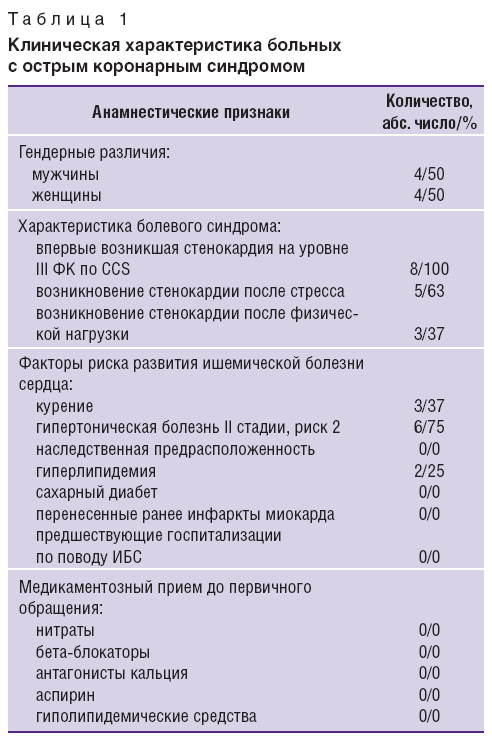 Таблица 1

Клиническая характеристика больных с острым коронарным синдромом

| Анамнестические признаки | Количество, абс. число/% |
|---|---|
| Гендерные различия: | |
| мужчины | 4/50 |
| женщины | 4/50 |
| Характеристика болевого синдрома: | |
| впервые возникшая стенокардия на уровне III ФК по CCS | 8/100 |
| возникновение стенокардии после стресса | 5/63 |
| возникновение стенокардии после физической нагрузки | 3/37 |
| Факторы риска развития ишемической болезни сердца: | |
| курение | 3/37 |
| гипертоническая болезнь II стадии, риск 2 | 6/75 |
| наследственная предрасположенность | 0/0 |
| гиперлипидемия | 2/25 |
| сахарный диабет | 0/0 |
| перенесенные ранее инфаркты миокарда | 0/0 |
| предшествующие госпитализации по поводу ИБС | 0/0 |
| Медикаментозный прием до первичного обращения: | |
| нитраты | 0/0 |
| бета-блокаторы | 0/0 |
| антагонисты кальция | 0/0 |
| аспирин | 0/0 |
| гиполипидемические средства | 0/0 |